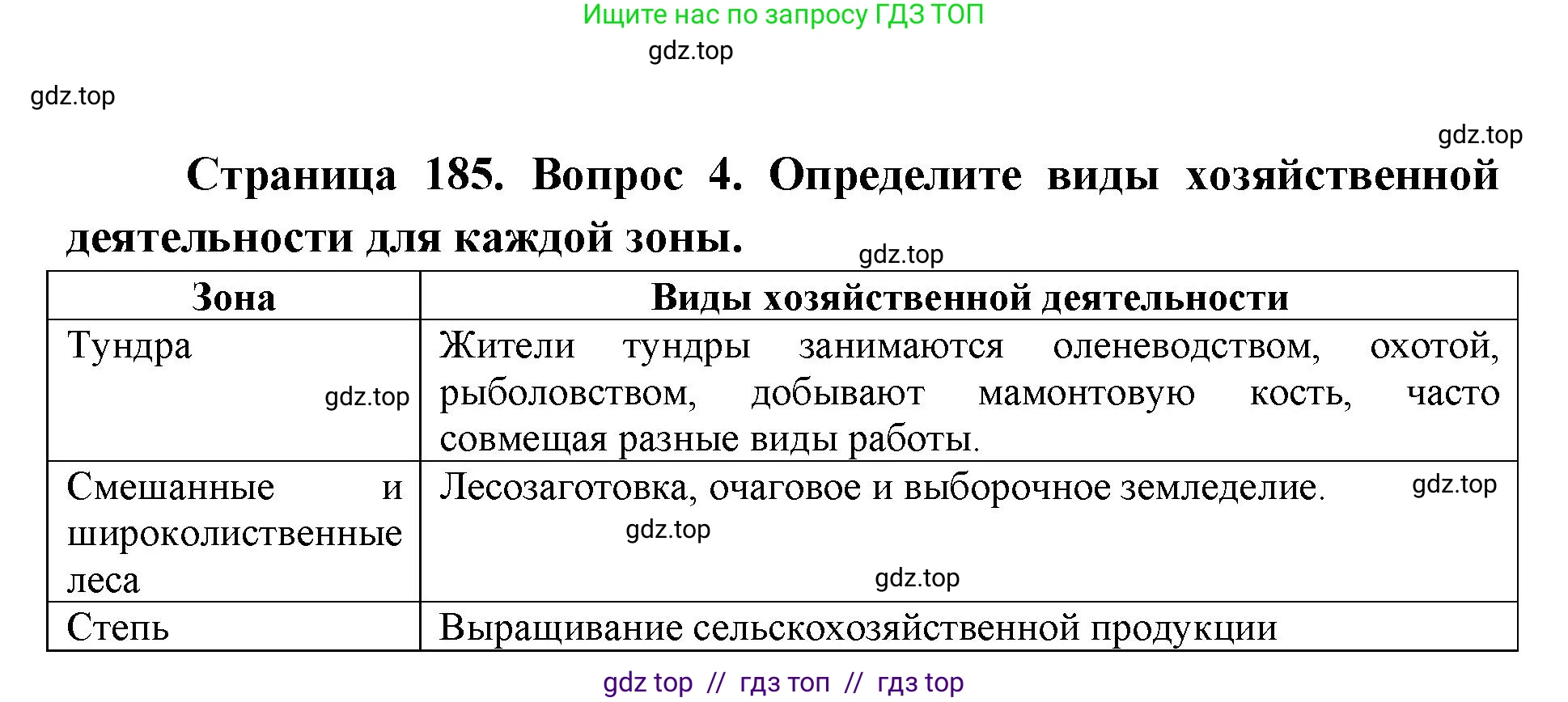 Ищите нас по запросу ГДЗ ТОП

gdz.top

gdz.top

gdz.top

Страница 185. Вопрос 4. Определите виды хозяйственной деятельности для каждой зоны.

gdz.top

| Зона | Виды хозяйственной деятельности |
|---|---|
| Тундра gdz.top | Жители тундры занимаются оленеводством, охотой, рыболовством, добывают мамонтовую кость, часто совмещая разные виды работы. |
| Смешанные и широколиственные леса | Лесозаготовка, очаговое и выборочное земледелие. gdz.top gdz.top gdz.top |
| Степь | Выращивание сельскохозяйственной продукции |

gdz top // гдз топ // гдз top